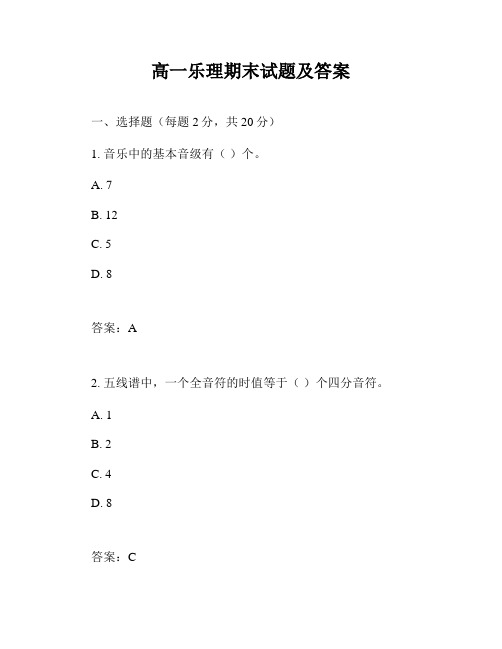 高一乐理期末试题及答案

一、选择题（每题 2 分，共 20 分）

1. 音乐中的基本音级有（ ）个。

A. 7

B. 12

C. 5

D. 8

答案：A

2. 五线谱中，一个全音符的时值等于（ ）个四分音符。

A. 1

B. 2

C. 4

D. 8

答案：C